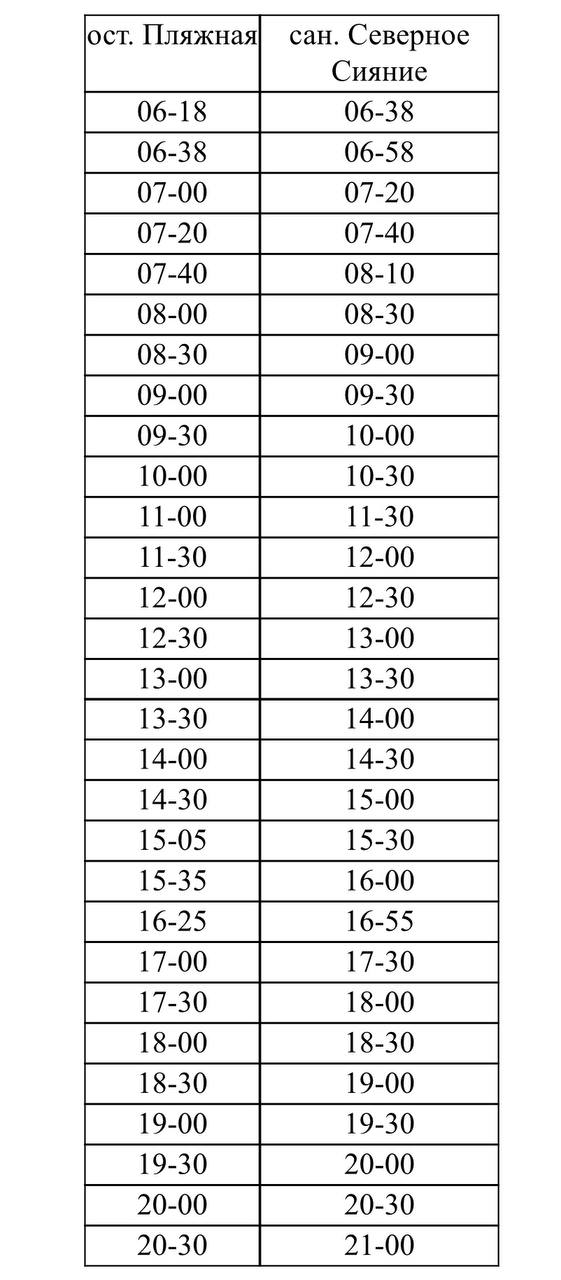 | ост. Пляжная | сан. Северное Сияние |
|---|---|
| 06-18 | 06-38 |
| 06-38 | 06-58 |
| 07-00 | 07-20 |
| 07-20 | 07-40 |
| 07-40 | 08-10 |
| 08-00 | 08-30 |
| 08-30 | 09-00 |
| 09-00 | 09-30 |
| 09-30 | 10-00 |
| 10-00 | 10-30 |
| 11-00 | 11-30 |
| 11-30 | 12-00 |
| 12-00 | 12-30 |
| 12-30 | 13-00 |
| 13-00 | 13-30 |
| 13-30 | 14-00 |
| 14-00 | 14-30 |
| 14-30 | 15-00 |
| 15-05 | 15-30 |
| 15-35 | 16-00 |
| 16-25 | 16-55 |
| 17-00 | 17-30 |
| 17-30 | 18-00 |
| 18-00 | 18-30 |
| 18-30 | 19-00 |
| 19-00 | 19-30 |
| 19-30 | 20-00 |
| 20-00 | 20-30 |
| 20-30 | 21-00 |